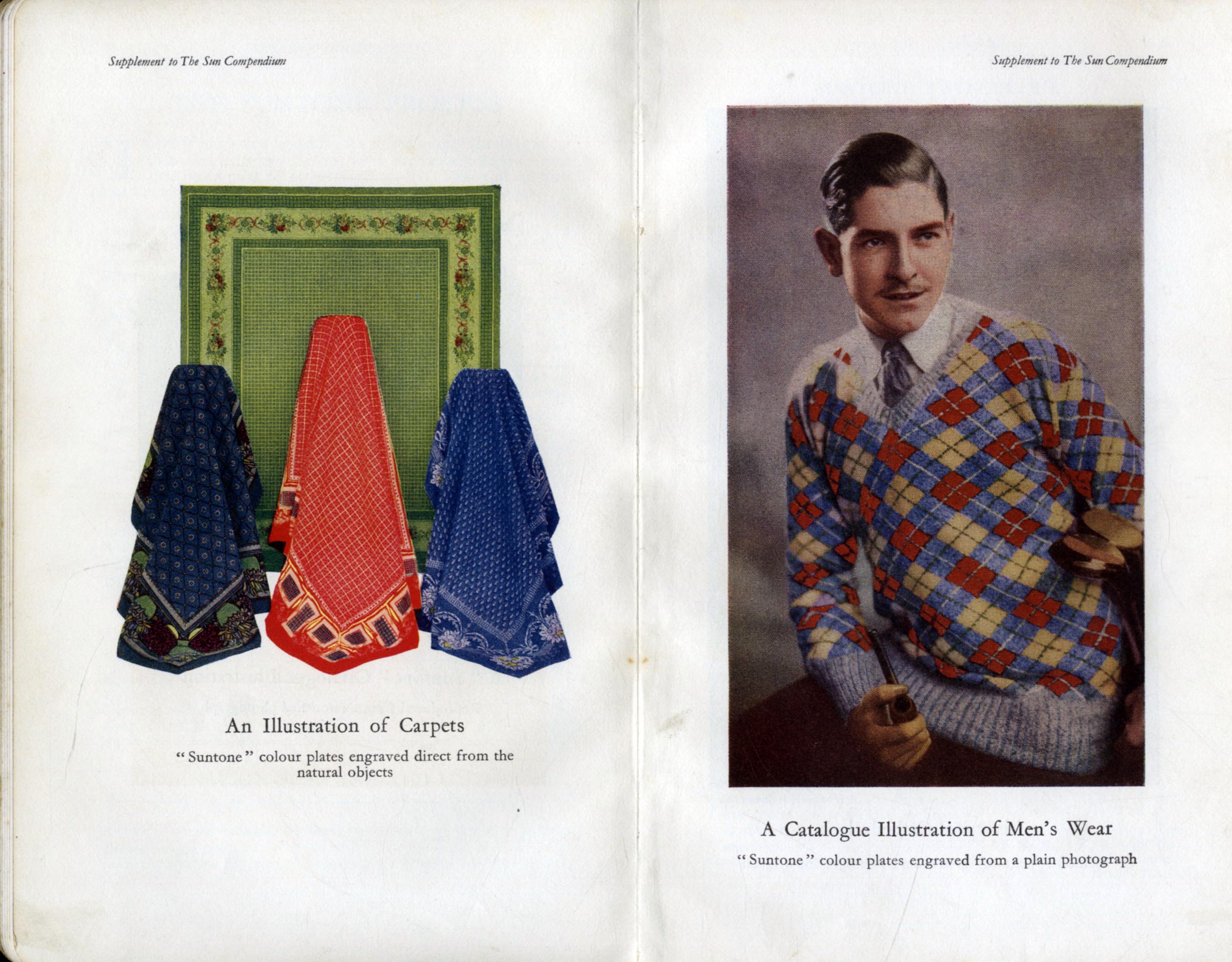 Supplement to The Sun Compendium

An Illustration of Carpets

"Suntone" colour plates engraved direct from the natural objects

Supplement to The Sun Compendium

A Catalogue Illustration of Men's Wear

"Suntone" colour plates engraved from a plain photograph